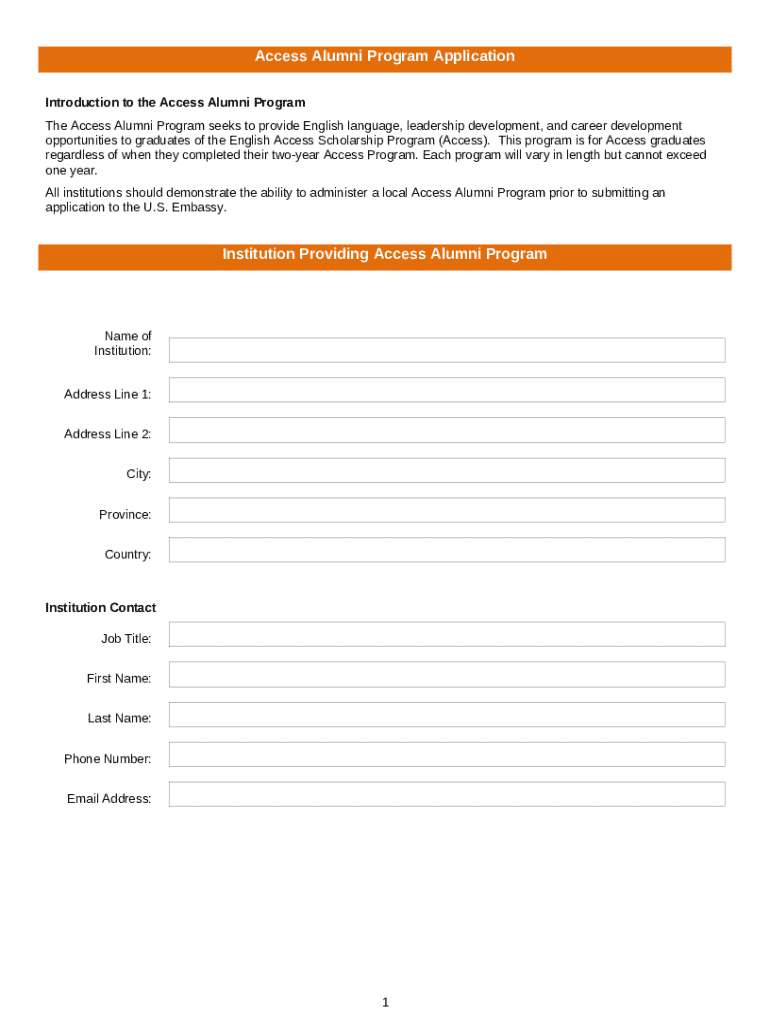 Access Alumni Program Application

Introduction to the Access Alumni Program

The Access Alumni Program seeks to provide English language, leadership development, and career development opportunities to graduates of the English Access Scholarship Program (Access). This program is for Access graduates regardless of when they completed their two-year Access Program. Each program will vary in length but cannot exceed one year.

All institutions should demonstrate the ability to administer a local Access Alumni Program prior to submitting an application to the U.S. Embassy.

Institution Providing Access Alumni Program

Name of Institution:

Address Line 1:

Address Line 2:

City:

Province:

Country:

Institution Contact

Job Title:

First Name:

Last Name:

Phone Number:

Email Address:

1